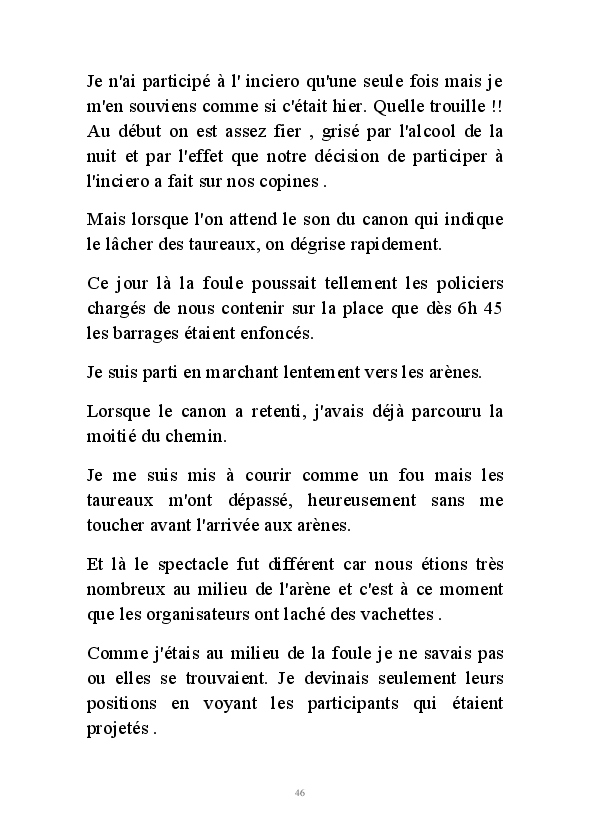 Je n'ai participé à l' inciero qu'une seule fois mais je m'en souviens comme si c'était hier. Quelle trouille !! Au début on est assez fier , grisé par l'alcool de la nuit et par l'effet que notre décision de participer à l'inciero a fait sur nos copines .

Mais lorsque l'on attend le son du canon qui indique le lâcher des taureaux, on dégrise rapidement.

Ce jour là la foule poussait tellement les policiers chargés de nous contenir sur la place que dès 6h 45 les barrages étaient enfoncés.

Je suis parti en marchant lentement vers les arènes.

Lorsque le canon a retenti, j'avais déjà parcouru la moitié du chemin.

Je me suis mis à courir comme un fou mais les taureaux m'ont dépassé, heureusement sans me toucher avant l'arrivée aux arènes.

Et là le spectacle fut différent car nous étions très nombreux au milieu de l'arène et c'est à ce moment que les organisateurs ont laché des vachettes .

Comme j'étais au milieu de la foule je ne savais pas ou elles se trouvaient. Je devinais seulement leurs positions en voyant les participants qui étaient projetés .

46